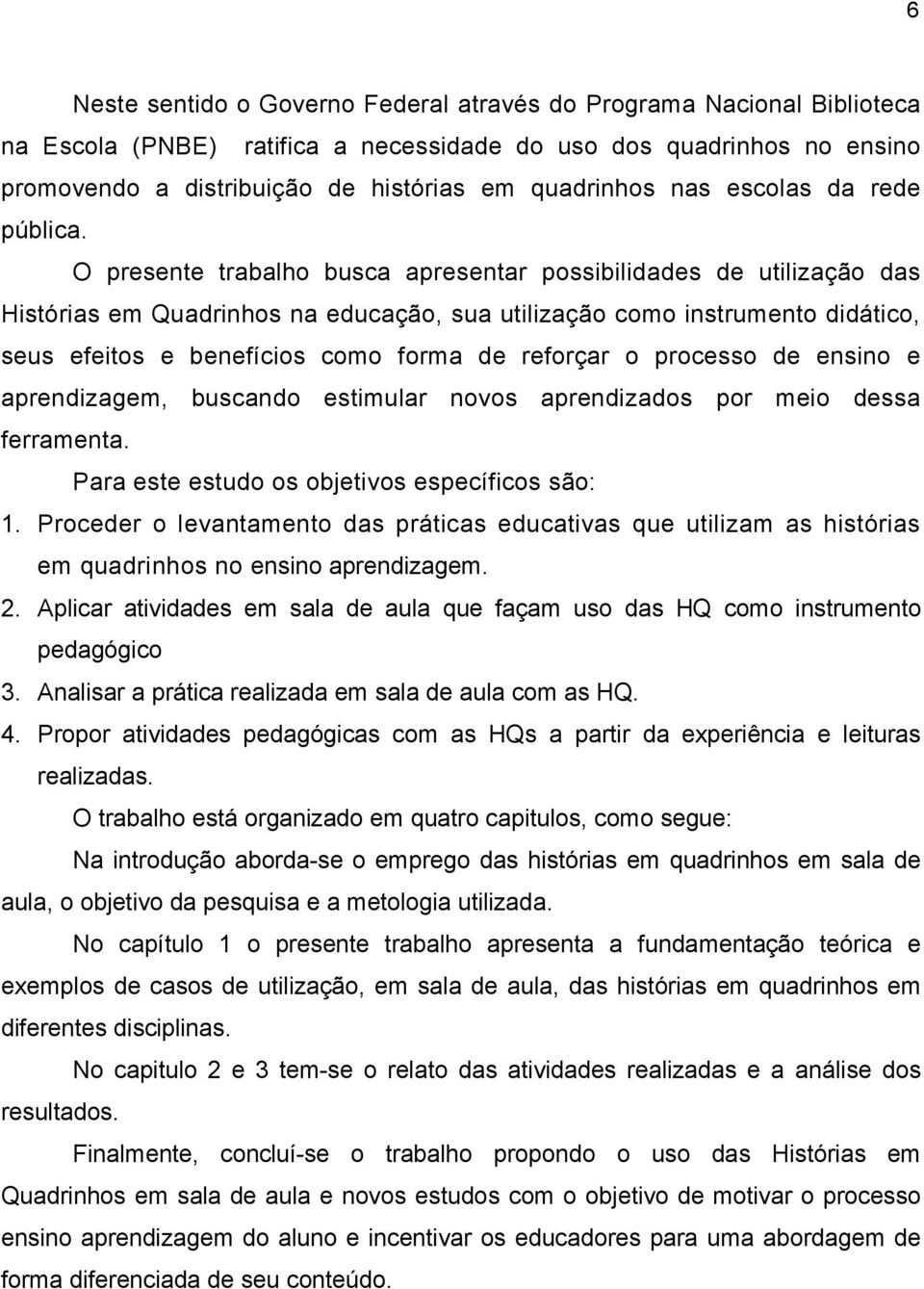 6

Neste sentido o Governo Federal através do Programa Nacional Biblioteca na Escola (PNBE) ratifica a necessidade do uso dos quadrinhos no ensino promovendo a distribuição de histórias em quadrinhos nas escolas da rede pública.

O presente trabalho busca apresentar possibilidades de utilização das Histórias em Quadrinhos na educação, sua utilização como instrumento didático, seus efeitos e benefícios como forma de reforçar o processo de ensino e aprendizagem, buscando estimular novos aprendizados por meio dessa ferramenta.

Para este estudo os objetivos específicos são:

1. Proceder o levantamento das práticas educativas que utilizam as histórias em quadrinhos no ensino aprendizagem.
2. Aplicar atividades em sala de aula que façam uso das HQ como instrumento pedagógico
3. Analisar a prática realizada em sala de aula com as HQ.
4. Propor atividades pedagógicas com as HQs a partir da experiência e leituras realizadas.

O trabalho está organizado em quatro capitulos, como segue:

Na introdução aborda-se o emprego das histórias em quadrinhos em sala de aula, o objetivo da pesquisa e a metologia utilizada.

No capítulo 1 o presente trabalho apresenta a fundamentação teórica e exemplos de casos de utilização, em sala de aula, das histórias em quadrinhos em diferentes disciplinas.

No capitulo 2 e 3 tem-se o relato das atividades realizadas e a análise dos resultados.

Finalmente, concluí-se o trabalho propondo o uso das Histórias em Quadrinhos em sala de aula e novos estudos com o objetivo de motivar o processo ensino aprendizagem do aluno e incentivar os educadores para uma abordagem de forma diferenciada de seu conteúdo.